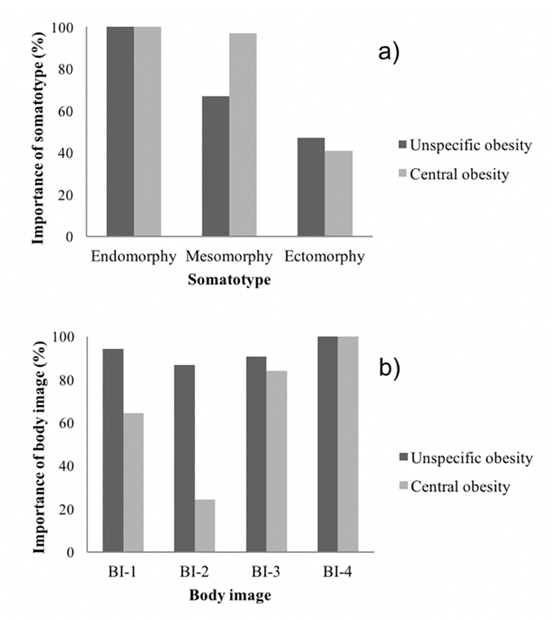 a)

Importance of somatotype (%)

100
80
60
40
20
0

Endomorphy Mesomorphy Ectomorphy

Somatotype

Unspecific obesity
Central obesity

b)

Importance of body image (%)

100
80
60
40
20
0

BI-1 BI-2 BI-3 BI-4

Body image

Unspecific obesity
Central obesity